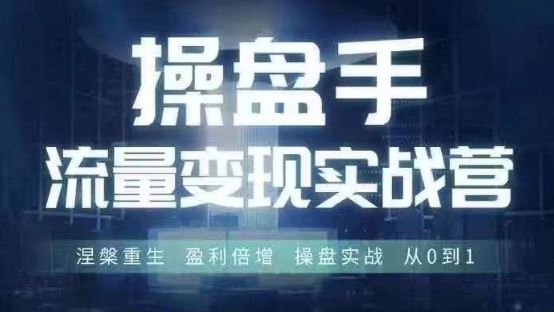 操盘手
流量变现实战营

涅槃重生 盈利倍增 操盘实战 从0到1